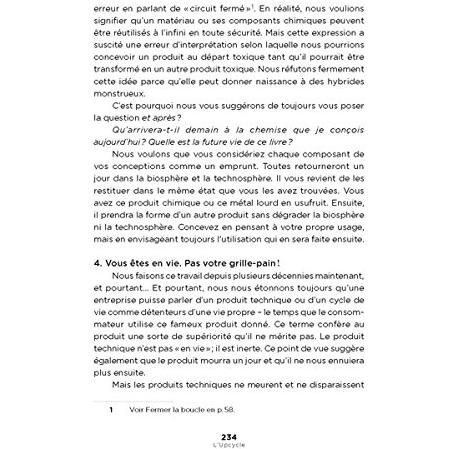 erreur en parlant de «circuit fermé»$^1$. En réalité, nous voulions signifier qu'un matériau ou ses composants chimiques peuvent être réutilisés à l'infini en toute sécurité. Mais cette expression a suscité une erreur d'interprétation selon laquelle nous pourrions concevoir un produit au départ toxique tant qu'il pourrait être transformé en un autre produit toxique. Nous réfutons fermement cette idée parce qu'elle peut donner naissance à des hybrides monstrueux.

C'est pourquoi nous vous suggérons de toujours vous poser la question et après ?

Qu'arrivera-t-il demain à la chemise que je conçois aujourd'hui ? Quelle est la future vie de ce livre ?

Nous voulons que vous considériez chaque composant de vos conceptions comme un emprunt. Toutes retourneront un jour dans la biosphère et la technosphère. Il vous revient de les restituer dans le même état que vous les avez trouvées. Vous avez ce produit chimique ou ce métal lourd en usufruit. Ensuite, il prendra la forme d'un autre produit sans dégrader la biosphère ni la technosphère. Concevez en pensant à votre propre usage, mais en envisageant toujours l'utilisation qui en sera faite ensuite.

4. Vous êtes en vie. Pas votre grille-pain !

Nous faisons ce travail depuis plusieurs décennies maintenant, et pourtant... Et pourtant, nous nous étonnons toujours qu'une entreprise puisse parler d'un produit technique ou d'un cycle de vie comme détenteurs d'une vie propre – le temps que le consommateur utilise ce fameux produit donné. Ce terme confère au produit une sorte de supériorité qu'il ne mérite pas. Le produit technique n'est pas «en vie»; il est inerte. Ce point de vue suggère également que le produit mourra un jour et qu'il ne nous ennuiera plus ensuite.

Mais les produits techniques ne meurent et ne disparaissent

1 Voir Fermer la boucle en p.58.

234
L'Upcycle